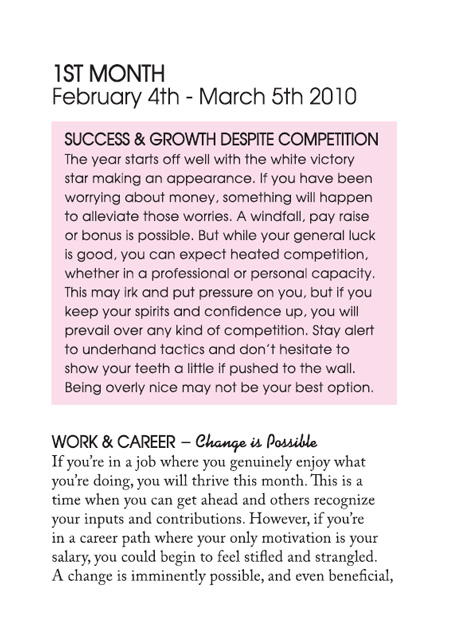 1ST MONTH
February 4th - March 5th 2010

SUCCESS & GROWTH DESPITE COMPETITION
The year starts off well with the white victory star making an appearance. If you have been worrying about money, something will happen to alleviate those worries. A windfall, pay raise or bonus is possible. But while your general luck is good, you can expect heated competition, whether in a professional or personal capacity. This may irk and put pressure on you, but if you keep your spirits and confidence up, you will prevail over any kind of competition. Stay alert to underhand tactics and don't hesitate to show your teeth a little if pushed to the wall. Being overly nice may not be your best option.

WORK & CAREER – Change is Possible
If you're in a job where you genuinely enjoy what you're doing, you will thrive this month. This is a time when you can get ahead and others recognize your inputs and contributions. However, if you're in a career path where your only motivation is your salary, you could begin to feel stifled and strangled. A change is imminently possible, and even beneficial,